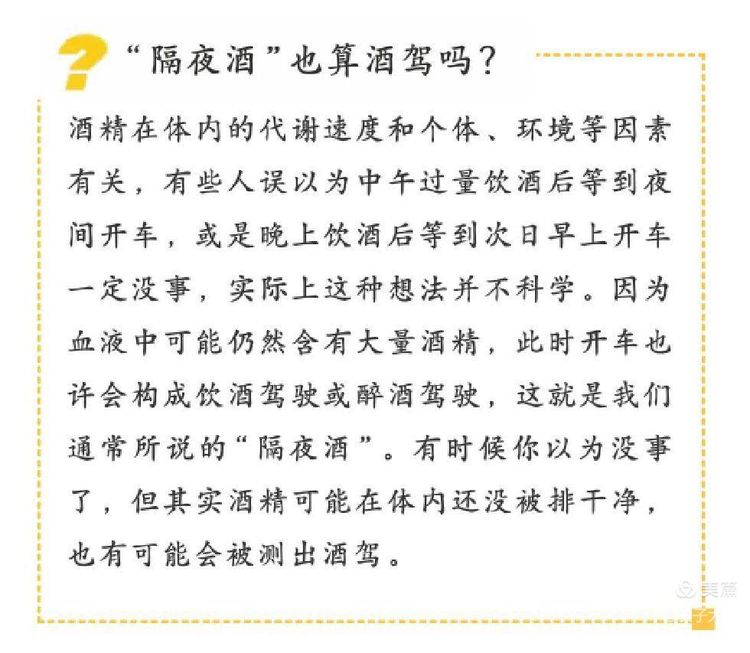 ?“隔夜酒”也算酒驾吗？

酒精在体内的代谢速度和个体、环境等因素有关，有些人误以为中午过量饮酒后等到夜间开车，或是晚上饮酒后等到次日早上开车一定没事，实际上这种想法并不科学。因为血液中可能仍然含有大量酒精，此时开车也许会构成饮酒驾驶或醉酒驾驶，这就是我们通常所说的“隔夜酒”。有时候你以为没事了，但其实酒精可能在体内还没被排干净，也有可能会被测出酒驾。

美篇